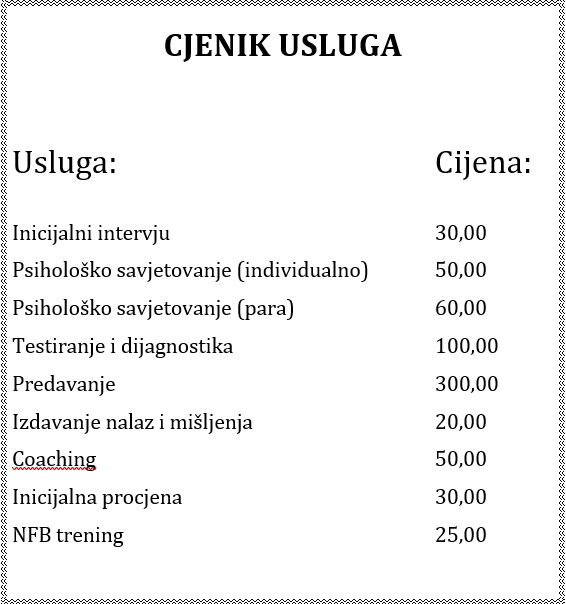 CJENIK USLUGA

| Usluga: | Cijena: |
|---|---|
| Inicijalni intervju | 30,00 |
| Psihološko savjetovanje (individualno) | 50,00 |
| Psihološko savjetovanje (para) | 60,00 |
| Testiranje i dijagnostika | 100,00 |
| Predavanje | 300,00 |
| Izdavanje nalaz i mišljenja | 20,00 |
| Coaching | 50,00 |
| Inicijalna procjena | 30,00 |
| NFB trening | 25,00 |